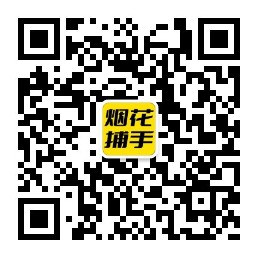 烟花
捕手